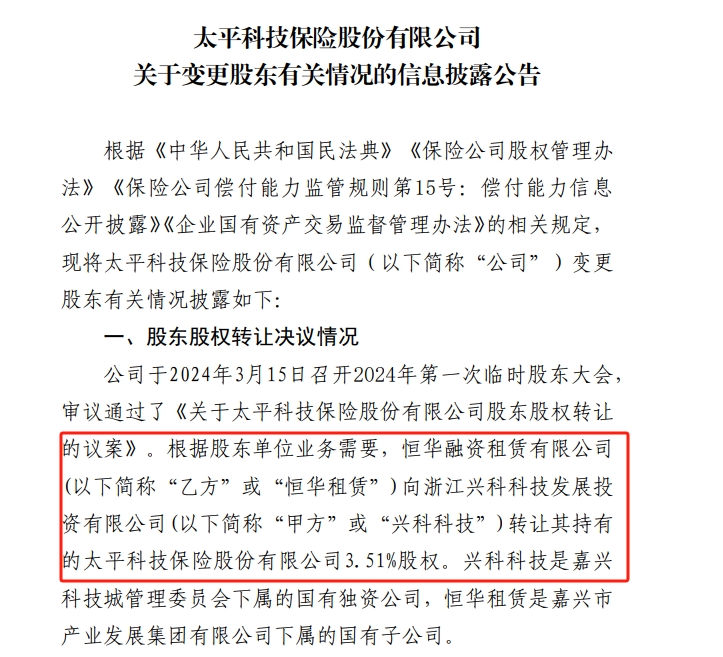 太平科技保险股份有限公司
关于变更股东有关情况的信息披露公告

根据《中华人民共和国民法典》《保险公司股权管理办法》《保险公司偿付能力监管规则第15号：偿付能力信息公开披露》《企业国有资产交易监督管理办法》的相关规定，现将太平科技保险股份有限公司（以下简称“公司”）变更股东有关情况披露如下：

一、股东股权转让决议情况

公司于2024年3月15日召开2024年第一次临时股东大会，审议通过了《关于太平科技保险股份有限公司股东股权转让的议案》。根据股东单位业务需要，恒华融资租赁有限公司(以下简称“乙方”或“恒华租赁”)向浙江兴科科技发展投资有限公司(以下简称“甲方”或“兴科科技”)转让其持有的太平科技保险股份有限公司3.51%股权。兴科科技是嘉兴科技城管理委员会下属的国有独资公司，恒华租赁是嘉兴市产业发展集团有限公司下属的国有子公司。